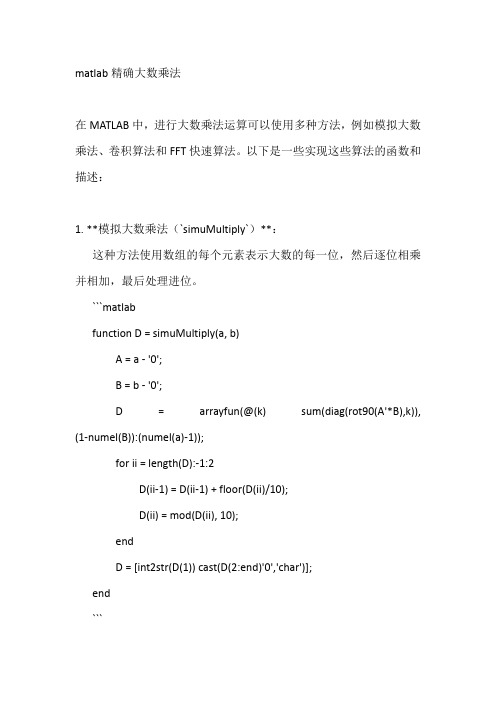 matlab 精确大数乘法

在 MATLAB 中，进行大数乘法运算可以使用多种方法，例如模拟大数乘法、卷积算法和 FFT 快速算法。以下是一些实现这些算法的函数和描述：

1. **模拟大数乘法（`simuMultiply`）**：

这种方法使用数组的每个元素表示大数的每一位，然后逐位相乘并相加，最后处理进位。

```matlab

function D = simuMultiply(a, b)

A = a - '0';

B = b - '0';

D = arrayfun(@(k) sum(diag(rot90(A'*B),k)), (1-numel(B)):(numel(a)-1));

for ii = length(D):-1:2

D(ii-1) = D(ii-1) + floor(D(ii)/10);

D(ii) = mod(D(ii), 10);

end

D = [int2str(D(1)) cast(D(2:end)'0','char')];

end

```